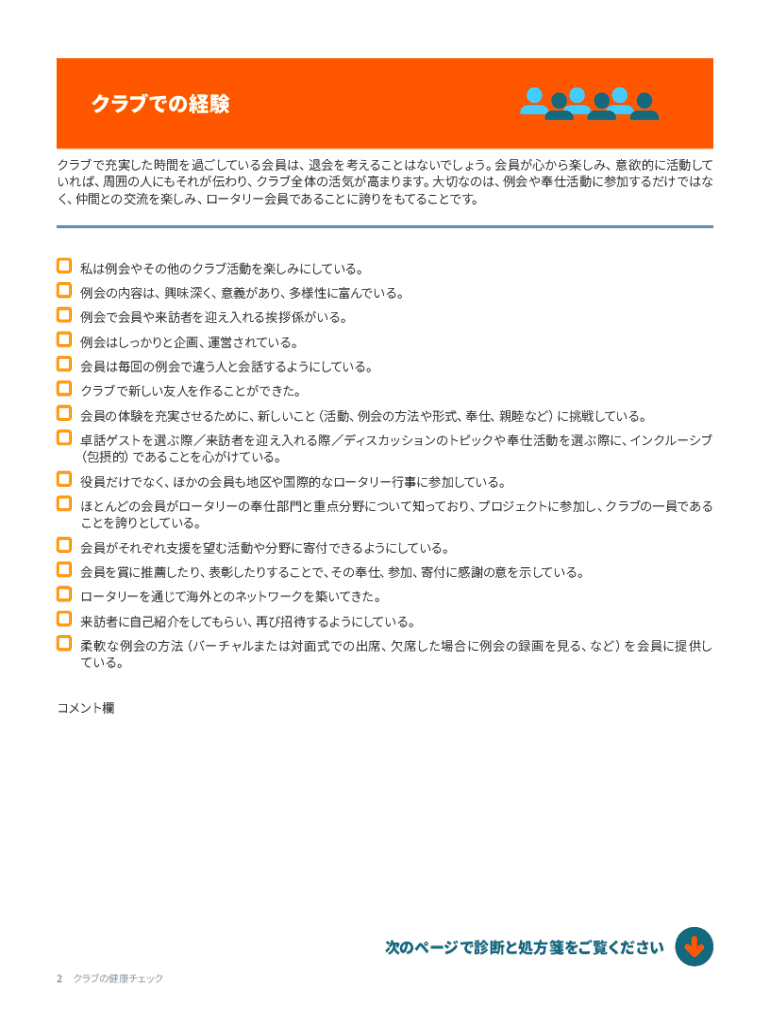 クラブでの経験

クラブで充実した時間を過ごしている会員は、退会を考えることはないでしょう。会員が心から楽しみ、意欲的に活動していれば、周囲の人にもそれが伝わり、クラブ全体の活気が高まります。大切なのは、例会や奉仕活動に参加するだけではなく、仲間との交流を楽しみ、ロータリー会員であることに誇りをもてることです。

私は例会やその他のクラブ活動を楽しみにしている。

例会の内容は、興味深く、意義があり、多様性に富んでいる。

例会で会員や来訪者を迎え入れる挨拶係がいる。

例会はしっかりと企画、運営されている。

会員は毎回の例会で違う人と会話するようにしている。

クラブで新しい友人を作ることができた。

会員の体験を充実させるために、新しいこと（活動、例会の方法や形式、奉仕、親睦など）に挑戦している。

卓話ゲストを選ぶ際／来訪者を迎え入れる際／ディスカッションのトピックや奉仕活動を選ぶ際に、インクルーシブ（包摂的）であることを心がけている。

役員だけでなく、ほかの会員も地区や国際的なロータリー行事に参加している。

ほとんどの会員がロータリーの奉仕部門と重点分野について知っており、プロジェクトに参加し、クラブの一員であることを誇りとしている。

会員がそれぞれ支援を望む活動や分野に寄付できるようにしている。

会員を賞に推薦したり、表彰したりすることで、その奉仕、参加、寄付に感謝の意を示している。

ロータリーを通じて海外とのネットワークを築いてきた。

来訪者に自己紹介をしてもらい、再び招待するようにしている。

柔軟な例会の方法（バーチャルまたは対面式での出席、欠席した場合に例会の録画を見る、など）を会員に提供している。

コメント欄

次のページで診断と処方箋をご覧ください

2　クラブの健康チェック